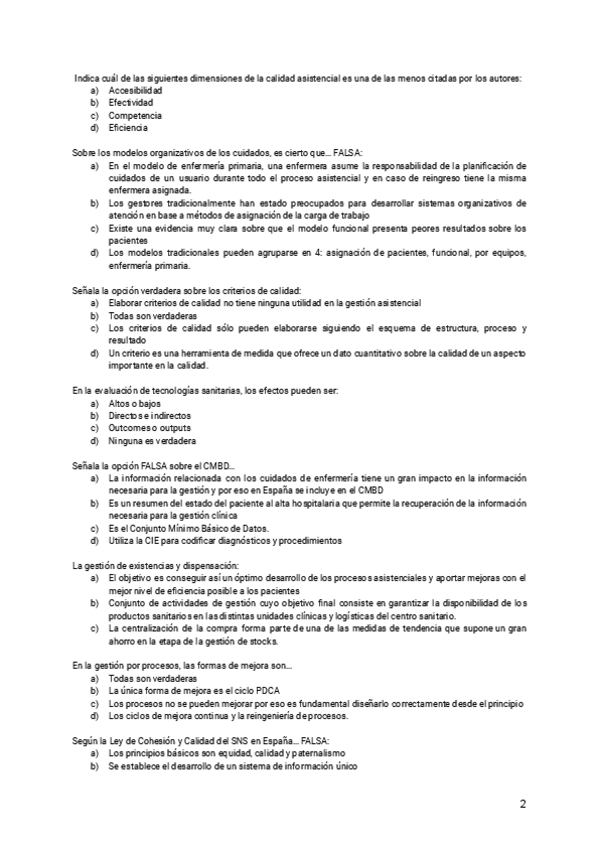 Indica cuál de las siguientes dimensiones de la calidad asistencial es una de las menos citadas por los autores:
a) Accesibilidad
b) Efectividad
c) Competencia
d) Eficiencia

Sobre los modelos organizativos de los cuidados, es cierto que... FALSA:
a) En el modelo de enfermería primaria, una enfermera asume la responsabilidad de la planificación de cuidados de un usuario durante todo el proceso asistencial y en caso de reingreso tiene la misma enfermera asignada.
b) Los gestores tradicionalmente han estado preocupados para desarrollar sistemas organizativos de atención en base a métodos de asignación de la carga de trabajo
c) Existe una evidencia muy clara sobre que el modelo funcional presenta peores resultados sobre los pacientes
d) Los modelos tradicionales pueden agruparse en 4: asignación de pacientes, funcional, por equipos, enfermería primaria.

Señala la opción verdadera sobre los criterios de calidad:
a) Elaborar criterios de calidad no tiene ninguna utilidad en la gestión asistencial
b) Todas son verdaderas
c) Los criterios de calidad sólo pueden elaborarse siguiendo el esquema de estructura, proceso y resultado
d) Un criterio es una herramienta de medida que ofrece un dato cuantitativo sobre la calidad de un aspecto importante en la calidad.

En la evaluación de tecnologías sanitarias, los efectos pueden ser:
a) Altos o bajos
b) Directos e indirectos
c) Outcomes o outputs
d) Ninguna es verdadera

Señala la opción FALSA sobre el CMBD...
a) La información relacionada con los cuidados de enfermería tiene un gran impacto en la información necesaria para la gestión y por eso en España se incluye en el CMBD
b) Es un resumen del estado del paciente al alta hospitalaria que permite la recuperación de la información necesaria para la gestión clínica
c) Es el Conjunto Mínimo Básico de Datos.
d) Utiliza la CIE para codificar diagnósticos y procedimientos

La gestión de existencias y dispensación:
a) El objetivo es conseguir así un óptimo desarrollo de los procesos asistenciales y aportar mejoras con el mejor nivel de eficiencia posible a los pacientes
b) Conjunto de actividades de gestión cuyo objetivo final consiste en garantizar la disponibilidad de los productos sanitarios en las distintas unidades clínicas y logísticas del centro sanitario.
c) La centralización de la compra forma parte de una de las medidas de tendencia que supone un gran ahorro en la etapa de la gestión de stocks.

En la gestión por procesos, las formas de mejora son...
a) Todas son verdaderas
b) La única forma de mejora es el ciclo PDCA
c) Los procesos no se pueden mejorar por eso es fundamental diseñarlo correctamente desde el principio
d) Los ciclos de mejora continua y la reingeniería de procesos.

Según la Ley de Cohesión y Calidad del SNS en España... FALSA:
a) Los principios básicos son equidad, calidad y paternalismo
b) Se establece el desarrollo de un sistema de información único

2